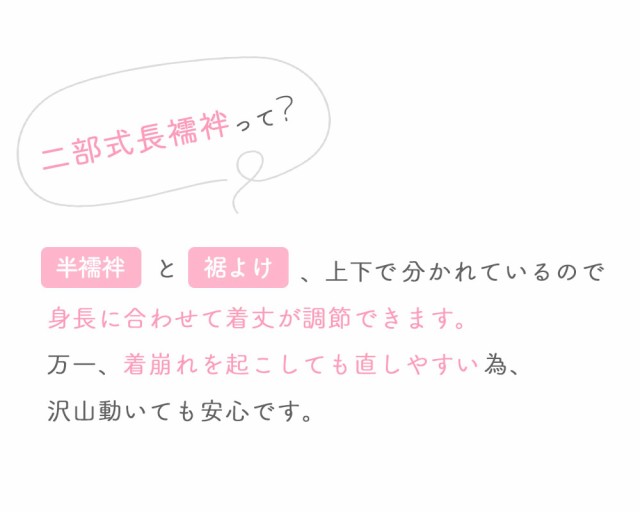 二部式長襦袢って?

半襦袢 と 裾よけ 、上下で分かれているので
身長に合わせて着丈が調節できます。
万一、着崩れを起こしても直しやすい為、
沢山動いても安心です。